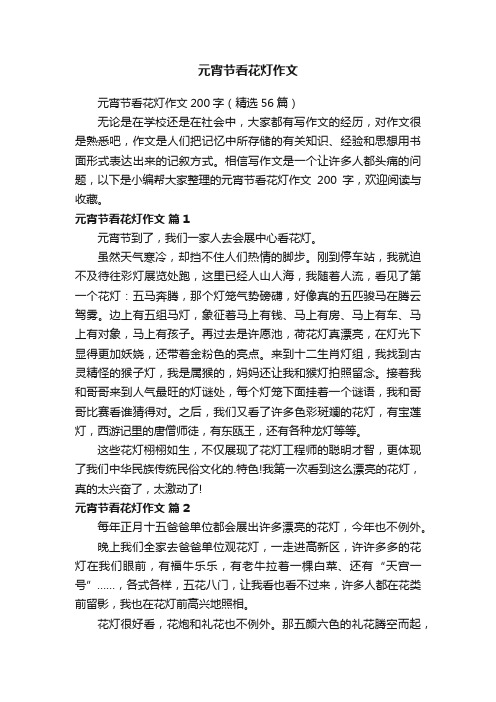 元宵节看花灯作文

元宵节看花灯作文 200 字（精选 56 篇）

无论是在学校还是在社会中，大家都有写作文的经历，对作文很是熟悉吧，作文是人们把记忆中所存储的有关知识、经验和思想用书面形式表达出来的记叙方式。相信写作文是一个让许多人都头痛的问题，以下是小编帮大家整理的元宵节看花灯作文 200 字，欢迎阅读与收藏。

元宵节看花灯作文 篇 1

元宵节到了，我们一家人去会展中心看花灯。

虽然天气寒冷，却挡不住人们热情的脚步。刚到停车站，我就迫不及待往彩灯展览处跑，这里已经人山人海，我随着人流，看见了第一个花灯：五马奔腾，那个灯笼气势磅礴，好像真的五匹骏马在腾云驾雾。边上有五组马灯，象征着马上有钱、马上有房、马上有车、马上有对象，马上有孩子。再过去是许愿池，荷花灯真漂亮，在灯光下显得更加妖娆，还带着金粉色的亮点。来到十二生肖灯组，我找到古灵精怪的猴子灯，我是属猴的，妈妈还让我和猴灯拍照留念。接着我和哥哥来到人气最旺的灯谜处，每个灯笼下面挂着一个谜语，我和哥哥比赛看谁猜得对。之后，我们又看了许多色彩斑斓的花灯，有宝莲灯，西游记里的唐僧师徒，有东瓯王，还有各种龙灯等等。

这些花灯栩栩如生，不仅展现了花灯工程师的聪明才智，更体现了我们中华民族传统民俗文化的.特色!我第一次看到这么漂亮的花灯，真的太兴奋了，太激动了!

元宵节看花灯作文 篇 2

每年正月十五爸爸单位都会展出许多漂亮的花灯，今年也不例外。

晚上我们全家去爸爸单位观花灯，一走进高新区，许许多多的花灯在我们眼前，有福牛乐乐，有老牛拉着一棵白菜、还有“天宫一号”……，各式各样，五花八门，让我看也看不过来，许多人都在花类前留影，我也在花灯前高兴地照相。

花灯很好看，花炮和礼花也不例外。那五颜六色的礼花腾空而起，